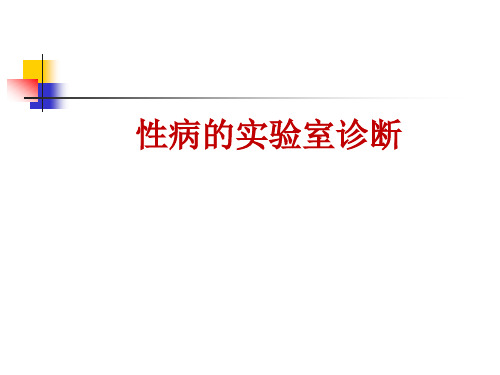 性病的实验室诊断